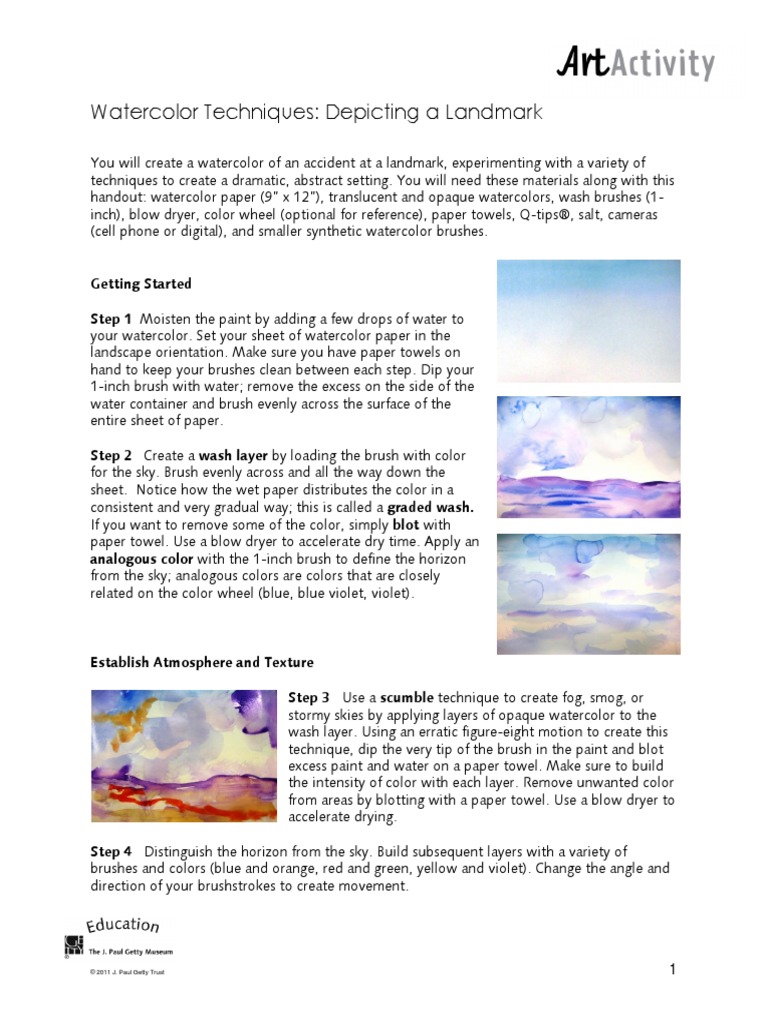 ArtActivity

Watercolor Techniques: Depicting a Landmark

You will create a watercolor of an accident at a landmark, experimenting with a variety of techniques to create a dramatic, abstract setting. You will need these materials along with this handout: watercolor paper (9" x 12"), translucent and opaque watercolors, wash brushes (1-inch), blow dryer, color wheel (optional for reference), paper towels, Q-tips®, salt, cameras (cell phone or digital), and smaller synthetic watercolor brushes.

Getting Started

Step 1 Moisten the paint by adding a few drops of water to your watercolor. Set your sheet of watercolor paper in the landscape orientation. Make sure you have paper towels on hand to keep your brushes clean between each step. Dip your 1-inch brush with water; remove the excess on the side of the water container and brush evenly across the surface of the entire sheet of paper.

Step 2 Create a wash layer by loading the brush with color for the sky. Brush evenly across and all the way down the sheet. Notice how the wet paper distributes the color in a consistent and very gradual way; this is called a graded wash. If you want to remove some of the color, simply blot with paper towel. Use a blow dryer to accelerate dry time. Apply an analogous color with the 1-inch brush to define the horizon from the sky; analogous colors are colors that are closely related on the color wheel (blue, blue violet, violet).

Establish Atmosphere and Texture

Step 3 Use a scumble technique to create fog, smog, or stormy skies by applying layers of opaque watercolor to the wash layer. Using an erratic figure-eight motion to create this technique, dip the very tip of the brush in the paint and blot excess paint and water on a paper towel. Make sure to build the intensity of color with each layer. Remove unwanted color from areas by blotting with a paper towel. Use a blow dryer to accelerate drying.

Step 4 Distinguish the horizon from the sky. Build subsequent layers with a variety of brushes and colors (blue and orange, red and green, yellow and violet). Change the angle and direction of your brushstrokes to create movement.

Education
The J. Paul Getty Museum
© 2011 J. Paul Getty Trust

1